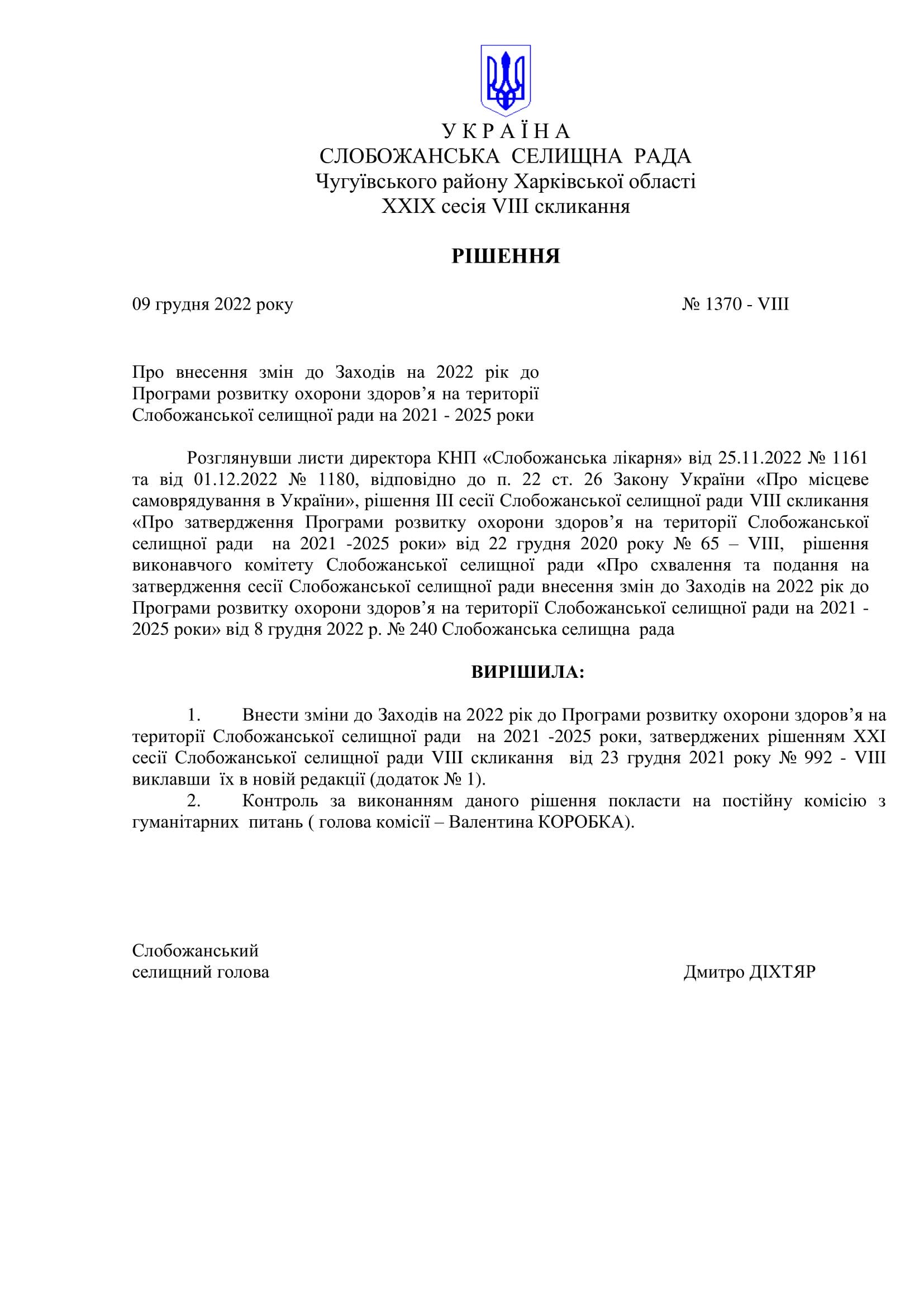 У К Р А Ї Н А
СЛОБОЖАНСЬКА СЕЛИЩНА РАДА
Чугуївського району Харківської області
XXIX сесія VIII скликання

РІШЕННЯ

09 грудня 2022 року № 1370 - VIII

Про внесення змін до Заходів на 2022 рік до Програми розвитку охорони здоров’я на території Слобожанської селищної ради на 2021 - 2025 роки

Розглянувши листи директора КНП «Слобожанська лікарня» від 25.11.2022 № 1161 та від 01.12.2022 № 1180, відповідно до п. 22 ст. 26 Закону України «Про місцеве самоврядування в України», рішення III сесії Слобожанської селищної ради VIII скликання «Про затвердження Програми розвитку охорони здоров’я на території Слобожанської селищної ради на 2021 -2025 роки» від 22 грудня 2020 року № 65 – VIII, рішення виконавчого комітету Слобожанської селищної ради «Про схвалення та подання на затвердження сесії Слобожанської селищної ради внесення змін до Заходів на 2022 рік до Програми розвитку охорони здоров’я на території Слобожанської селищної ради на 2021 - 2025 роки» від 8 грудня 2022 р. № 240 Слобожанська селищна рада

ВИРІШИЛА:

1. Внести зміни до Заходів на 2022 рік до Програми розвитку охорони здоров’я на території Слобожанської селищної ради на 2021 -2025 роки, затверджених рішенням XXI сесії Слобожанської селищної ради VIII скликання від 23 грудня 2021 року № 992 - VIII виклавши їх в новій редакції (додаток № 1).
2. Контроль за виконанням даного рішення покласти на постійну комісію з гуманітарних питань ( голова комісії – Валентина КОРОБКА).

Слобожанський
селищний голова Дмитро ДІХТЯР